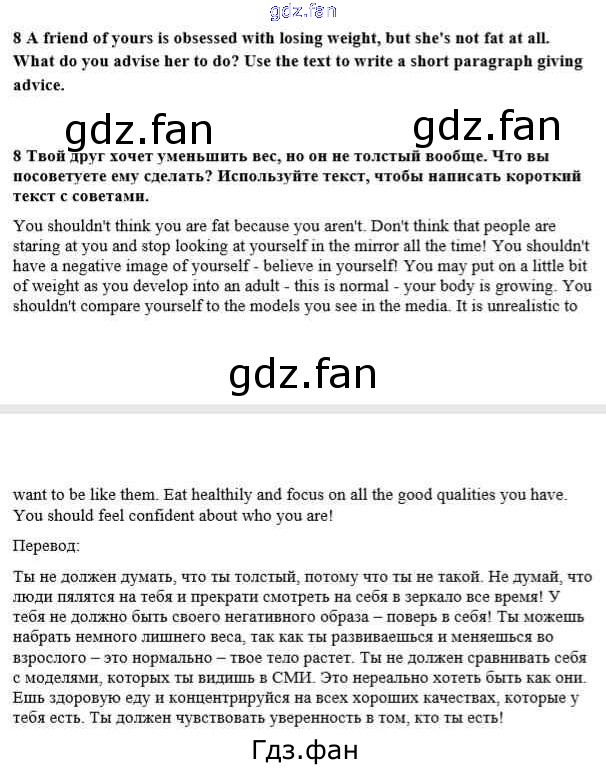 gdz.fan

8 A friend of yours is obsessed with losing weight, but she's not fat at all. What do you advise her to do? Use the text to write a short paragraph giving advice.

gdz.fan gdz.fan

8 Твой друг хочет уменьшить вес, но он не толстый вообще. Что вы посоветуете ему сделать? Используйте текст, чтобы написать короткий текст с советами.

You shouldn't think you are fat because you aren't. Don't think that people are staring at you and stop looking at yourself in the mirror all the time! You shouldn't have a negative image of yourself - believe in yourself! You may put on a little bit of weight as you develop into an adult - this is normal - your body is growing. You shouldn't compare yourself to the models you see in the media. It is unrealistic to

gdz.fan

want to be like them. Eat healthily and focus on all the good qualities you have. You should feel confident about who you are!

Перевод:

Ты не должен думать, что ты толстый, потому что ты не такой. Не думай, что люди пялятся на тебя и прекрати смотреть на себя в зеркало все время! У тебя не должно быть своего негативного образа – поверь в себя! Ты можешь набрать немного лишнего веса, так как ты развиваешься и меняешься во взрослого – это нормально – твое тело растет. Ты не должен сравнивать себя с моделями, которых ты видишь в СМИ. Это нереально хотеть быть как они. Ешь здоровую еду и концентрируйся на всех хороших качествах, которые у тебя есть. Ты должен чувствовать уверенность в том, кто ты есть!

Гдз.фан